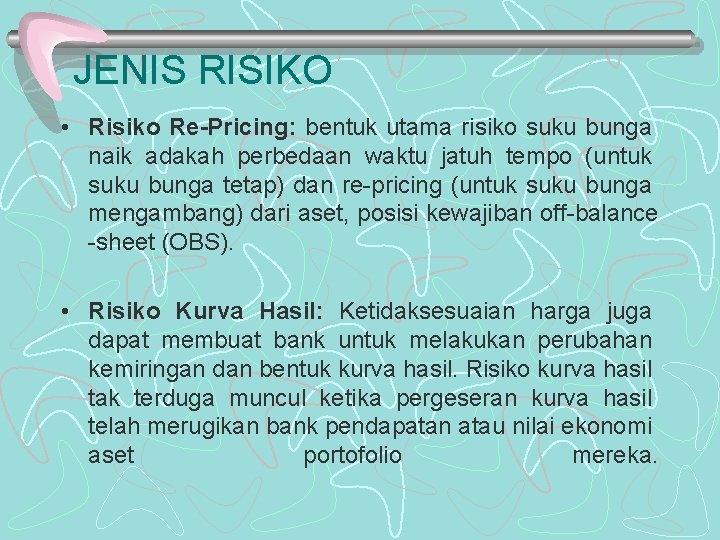 JENIS RISIKO

• Risiko Re-Pricing: bentuk utama risiko suku bunga naik adakah perbedaan waktu jatuh tempo (untuk suku bunga tetap) dan re-pricing (untuk suku bunga mengambang) dari aset, posisi kewajiban off-balance -sheet (OBS).

• Risiko Kurva Hasil: Ketidaksesuaian harga juga dapat membuat bank untuk melakukan perubahan kemiringan dan bentuk kurva hasil. Risiko kurva hasil tak terduga muncul ketika pergeseran kurva hasil telah merugikan bank pendapatan atau nilai ekonomi aset portofolio mereka.